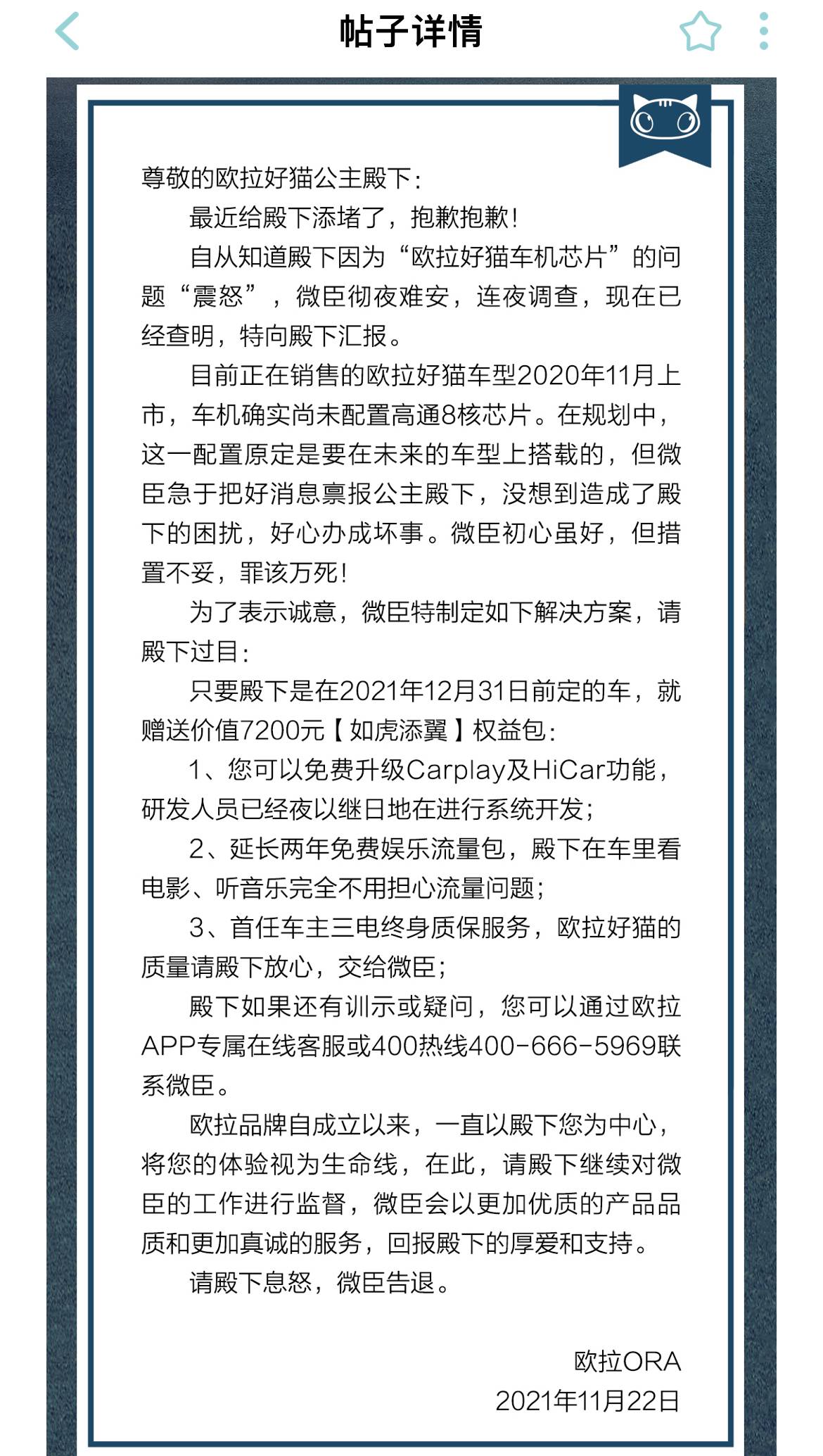 帖子详情

尊敬的欧拉好猫公主殿下：

最近给殿下添堵了，抱歉抱歉！

自从知道殿下因为“欧拉好猫车机芯片”的问题“震怒”，微臣彻夜难安，连夜调查，现在已经查明，特向殿下汇报。

目前正在销售的欧拉好猫车型2020年11月上市，车机确实尚未配置高通8核芯片。在规划中，这一配置原定是要在未来的车型上搭载的，但微臣急于把好消息禀报公主殿下，没想到造成了殿下的困扰，好心办成坏事。微臣初心虽好，但措置不妥，罪该万死！

为了表示诚意，微臣特制定如下解决方案，请殿下过目：

只要殿下是在2021年12月31日前定的车，就赠送价值7200元【如虎添翼】权益包：

1、您可以免费升级Carplay及HiCar功能，研发人员已经夜以继日地在进行系统开发；

2、延长两年免费娱乐流量包，殿下在车里看电影、听音乐完全不用担心流量问题；

3、首任车主三电终身质保服务，欧拉好猫的质量请殿下放心，交给微臣；

殿下如果还有训示或疑问，您可以通过欧拉APP专属在线客服或400热线400-666-5969联系微臣。

欧拉品牌自成立以来，一直以殿下您为中心，将您的体验视为生命线，在此，请殿下继续对微臣的工作进行监督，微臣会以更加优质的产品品质和更加真诚的服务，回报殿下的厚爱和支持。

请殿下息怒，微臣告退。

欧拉ORA
2021年11月22日